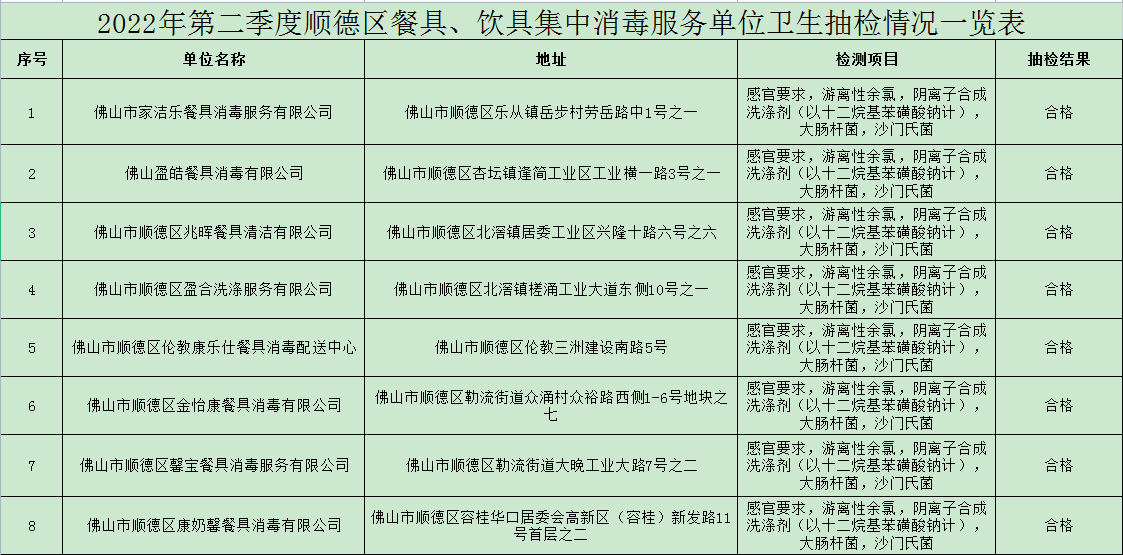 2022年第二季度顺德区餐具、饮具集中消毒服务单位卫生抽检情况一览表

| 序号 | 单位名称 | 地址 | 检测项目 | 抽检结果 |
|---|---|---|---|---|
| 1 | 佛山市家洁乐餐具消毒服务有限公司 | 佛山市顺德区乐从镇岳步村劳岳路中1号之一 | 感官要求，游离性余氯，阴离子合成洗涤剂（以十二烷基苯磺酸钠计），大肠杆菌，沙门氏菌 | 合格 |
| 2 | 佛山盈皓餐具消毒有限公司 | 佛山市顺德区杏坛镇逢简工业区工业横一路3号之一 | 感官要求，游离性余氯，阴离子合成洗涤剂（以十二烷基苯磺酸钠计），大肠杆菌，沙门氏菌 | 合格 |
| 3 | 佛山市顺德区兆晖餐具清洁有限公司 | 佛山市顺德区北滘镇居委工业区兴隆十路六号之六 | 感官要求，游离性余氯，阴离子合成洗涤剂（以十二烷基苯磺酸钠计），大肠杆菌，沙门氏菌 | 合格 |
| 4 | 佛山市顺德区盈合洗涤服务有限公司 | 佛山市顺德区北滘镇槎涌工业大道东侧10号之一 | 感官要求，游离性余氯，阴离子合成洗涤剂（以十二烷基苯磺酸钠计），大肠杆菌，沙门氏菌 | 合格 |
| 5 | 佛山市顺德区伦教康乐仕餐具消毒配送中心 | 佛山市顺德区伦教三洲建设南路5号 | 感官要求，游离性余氯，阴离子合成洗涤剂（以十二烷基苯磺酸钠计），大肠杆菌，沙门氏菌 | 合格 |
| 6 | 佛山市顺德区金怡康餐具消毒有限公司 | 佛山市顺德区勒流街道众涌村众裕路西侧1-6号地块之七 | 感官要求，游离性余氯，阴离子合成洗涤剂（以十二烷基苯磺酸钠计），大肠杆菌，沙门氏菌 | 合格 |
| 7 | 佛山市顺德区馨宝餐具消毒服务有限公司 | 佛山市顺德区勒流街道大晚工业大路7号之二 | 感官要求，游离性余氯，阴离子合成洗涤剂（以十二烷基苯磺酸钠计），大肠杆菌，沙门氏菌 | 合格 |
| 8 | 佛山市顺德区康奶馨餐具消毒有限公司 | 佛山市顺德区容桂华口居委会高新区（容桂）新发路11号首层之二 | 感官要求，游离性余氯，阴离子合成洗涤剂（以十二烷基苯磺酸钠计），大肠杆菌，沙门氏菌 | 合格 |